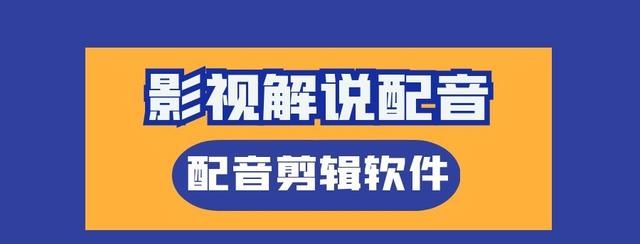 影视解说配音

配音剪辑软件